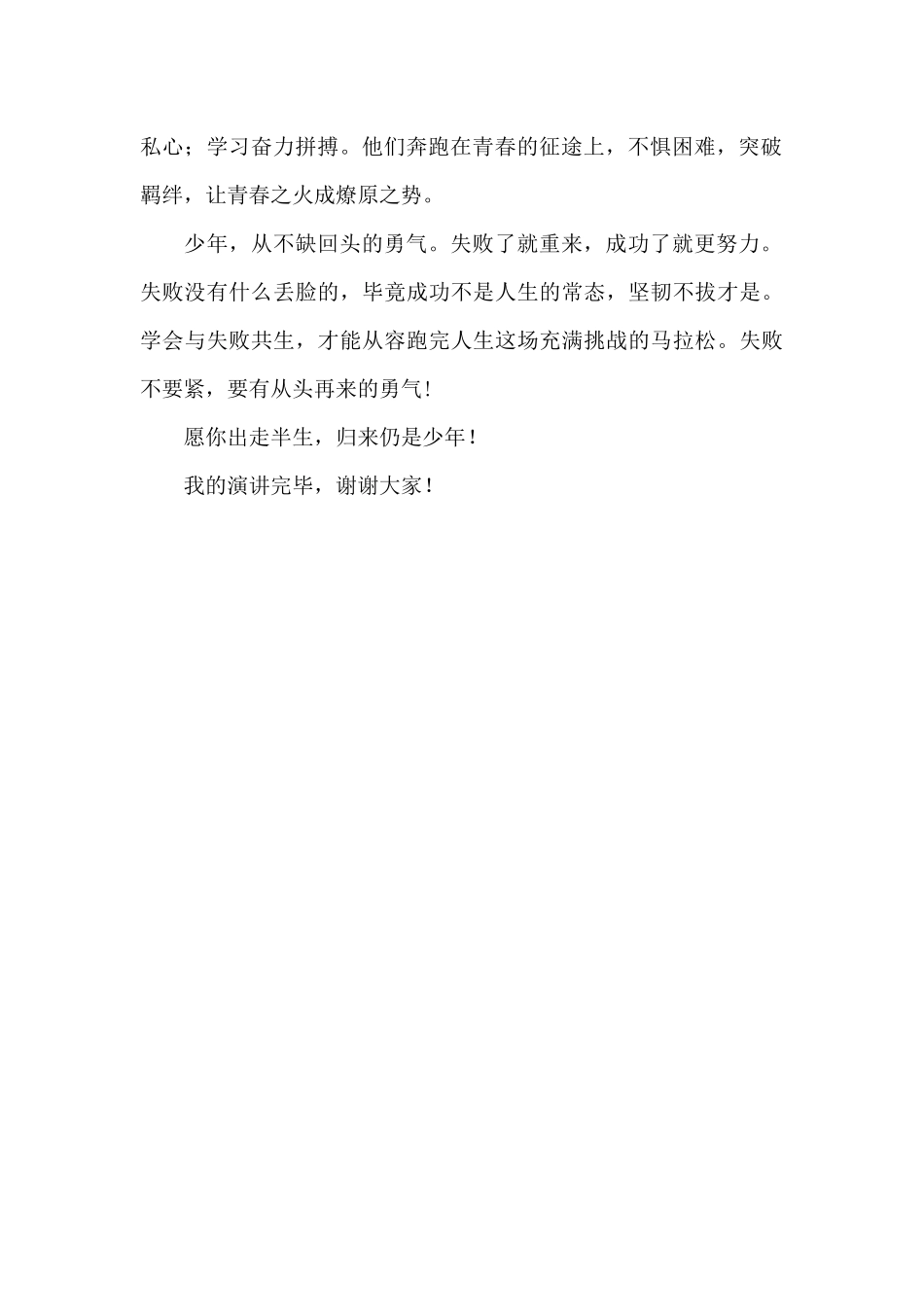 私心；学习奋力拼搏。他们奔跑在青春的征途上，不惧困难，突破羁绊，让青春之火成燎原之势。

少年，从不缺回头的勇气。失败了就重来，成功了就更努力。失败没有什么丢脸的，毕竟成功不是人生的常态，坚韧不拔才是。学会与失败共生，才能从容跑完人生这场充满挑战的马拉松。失败不要紧，要有从头再来的勇气!

愿你出走半生，归来仍是少年！

我的演讲完毕，谢谢大家！